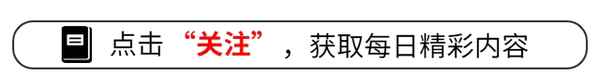 点击“关注”，获取每日精彩内容